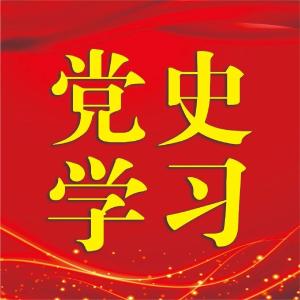 党史
学习